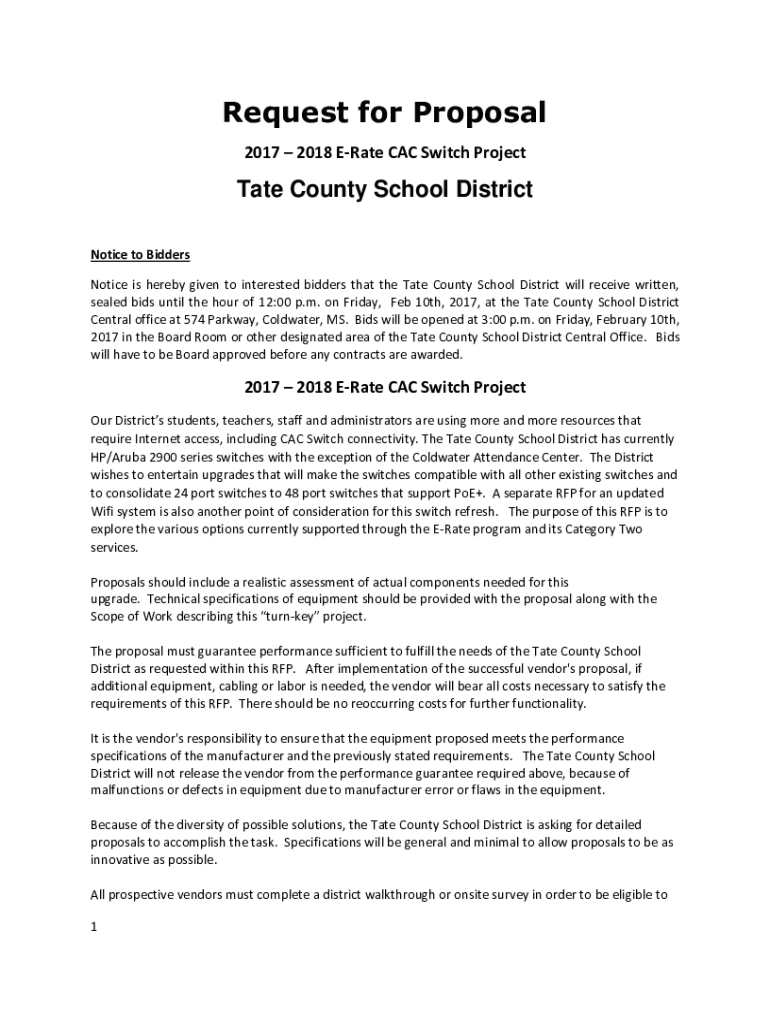 Request for Proposal

2017 – 2018 E-Rate CAC Switch Project

Tate County School District

Notice to Bidders

Notice is hereby given to interested bidders that the Tate County School District will receive written, sealed bids until the hour of 12:00 p.m. on Friday, Feb 10th, 2017, at the Tate County School District Central office at 574 Parkway, Coldwater, MS. Bids will be opened at 3:00 p.m. on Friday, February 10th, 2017 in the Board Room or other designated area of the Tate County School District Central Office. Bids will have to be Board approved before any contracts are awarded.

2017 – 2018 E-Rate CAC Switch Project

Our District's students, teachers, staff and administrators are using more and more resources that require Internet access, including CAC Switch connectivity. The Tate County School District has currently HP/Aruba 2900 series switches with the exception of the Coldwater Attendance Center. The District wishes to entertain upgrades that will make the switches compatible with all other existing switches and to consolidate 24 port switches to 48 port switches that support PoE+. A separate RFP for an updated Wifi system is also another point of consideration for this switch refresh. The purpose of this RFP is to explore the various options currently supported through the E-Rate program and its Category Two services.

Proposals should include a realistic assessment of actual components needed for this upgrade. Technical specifications of equipment should be provided with the proposal along with the Scope of Work describing this "turn-key" project.

The proposal must guarantee performance sufficient to fulfill the needs of the Tate County School District as requested within this RFP. After implementation of the successful vendor's proposal, if additional equipment, cabling or labor is needed, the vendor will bear all costs necessary to satisfy the requirements of this RFP. There should be no reoccurring costs for further functionality.

It is the vendor's responsibility to ensure that the equipment proposed meets the performance specifications of the manufacturer and the previously stated requirements. The Tate County School District will not release the vendor from the performance guarantee required above, because of malfunctions or defects in equipment due to manufacturer error or flaws in the equipment.

Because of the diversity of possible solutions, the Tate County School District is asking for detailed proposals to accomplish the task. Specifications will be general and minimal to allow proposals to be as innovative as possible.

All prospective vendors must complete a district walkthrough or onsite survey in order to be eligible to

1